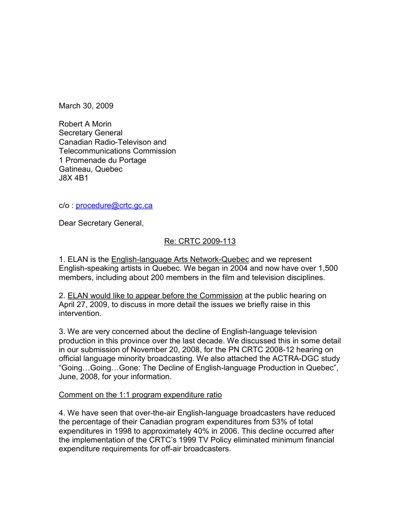 March 30, 2009

Robert A Morin
Secretary General
Canadian Radio-Televison and
Telecommunications Commission
1 Promenade du Portage
Gatineau, Quebec
J8X 4B1

c/o : procedure@crtc.gc.ca

Dear Secretary General,

Re: CRTC 2009-113

1. ELAN is the English-language Arts Network-Quebec and we represent English-speaking artists in Quebec. We began in 2004 and now have over 1,500 members, including about 200 members in the film and television disciplines.

2. ELAN would like to appear before the Commission at the public hearing on April 27, 2009, to discuss in more detail the issues we briefly raise in this intervention.

3. We are very concerned about the decline of English-language television production in this province over the last decade. We discussed this in some detail in our submission of November 20, 2008, for the PN CRTC 2008-12 hearing on official language minority broadcasting. We also attached the ACTRA-DGC study "Going…Going…Gone: The Decline of English-language Production in Quebec", June, 2008, for your information.

Comment on the 1:1 program expenditure ratio

4. We have seen that over-the-air English-language broadcasters have reduced the percentage of their Canadian program expenditures from 53% of total expenditures in 1998 to approximately 40% in 2006. This decline occurred after the implementation of the CRTC's 1999 TV Policy eliminated minimum financial expenditure requirements for off-air broadcasters.